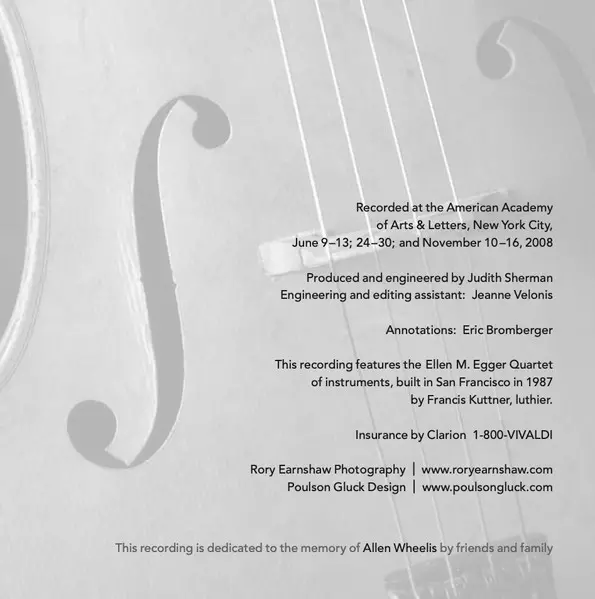 Recorded at the American Academy
of Arts & Letters, New York City,
June 9–13; 24–30; and November 10–16, 2008

Produced and engineered by Judith Sherman
Engineering and editing assistant: Jeanne Velonis

Annotations: Eric Bromberger

This recording features the Ellen M. Egger Quartet
of instruments, built in San Francisco in 1987
by Francis Kuttner, luthier.

Insurance by Clarion 1-800-VIVALDI

Rory Earnshaw Photography | www.roryearnshaw.com
Poulson Gluck Design | www.poulsongluck.com

This recording is dedicated to the memory of Allen Wheelis by friends and family